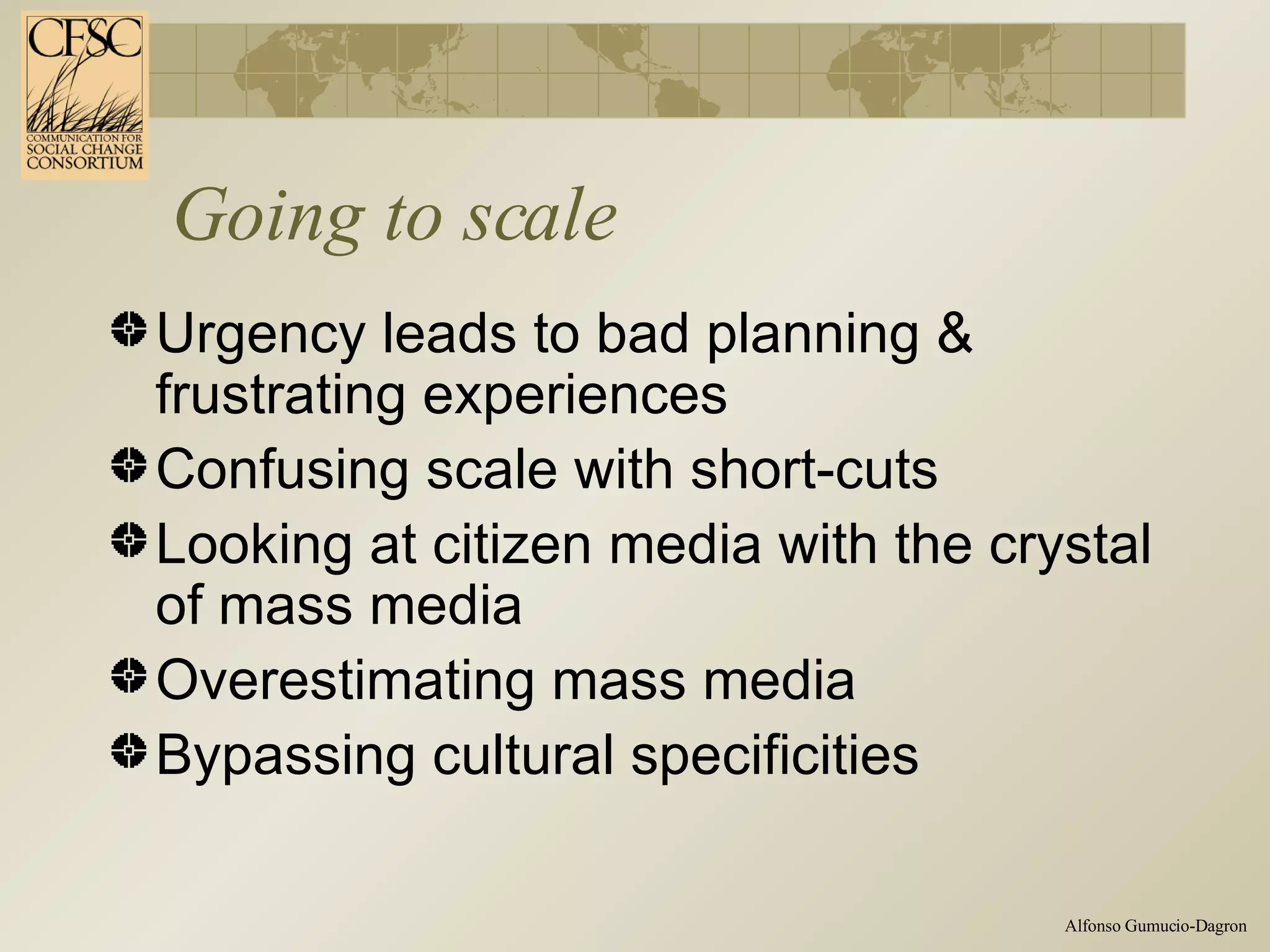 CFSC
COMMUNICATION FOR SOCIAL CHANGE CONSORTIUM

Going to scale

Urgency leads to bad planning & frustrating experiences

Confusing scale with short-cuts

Looking at citizen media with the crystal of mass media

Overestimating mass media

Bypassing cultural specificities

Alfonso Gumucio-Dagron